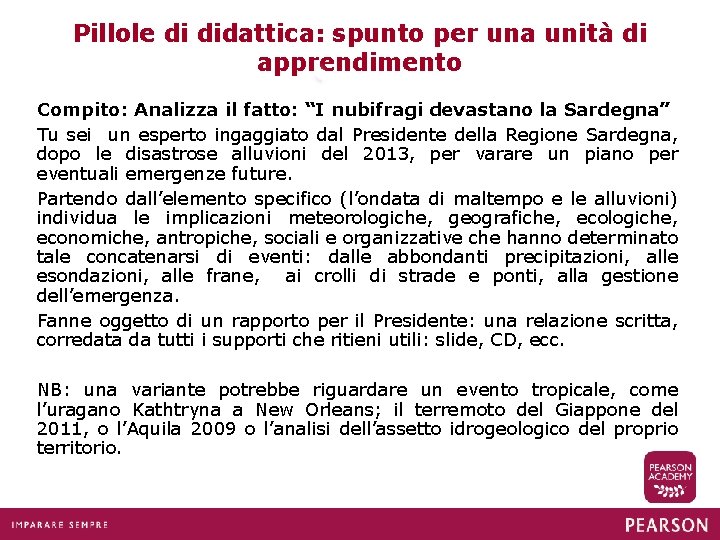 Pillole di didattica: spunto per una unità di apprendimento

Compito: Analizza il fatto: “I nubifragi devastano la Sardegna”

Tu sei un esperto ingaggiato dal Presidente della Regione Sardegna, dopo le disastrose alluvioni del 2013, per varare un piano per eventuali emergenze future.

Partendo dall’elemento specifico (l’ondata di maltempo e le alluvioni) individua le implicazioni meteorologiche, geografiche, ecologiche, economiche, antropiche, sociali e organizzative che hanno determinato tale concatenarsi di eventi: dalle abbondanti precipitazioni, alle esondazioni, alle frane, ai crolli di strade e ponti, alla gestione dell’emergenza.

Fanne oggetto di un rapporto per il Presidente: una relazione scritta, corredata da tutti i supporti che ritieni utili: slide, CD, ecc.

NB: una variante potrebbe riguardare un evento tropicale, come l’uragano Kathtryna a New Orleans; il terremoto del Giappone del 2011, o l’Aquila 2009 o l’analisi dell’assetto idrogeologico del proprio territorio.

PEARSON ACADEMY

IMPARARE SEMPRE

PEARSON